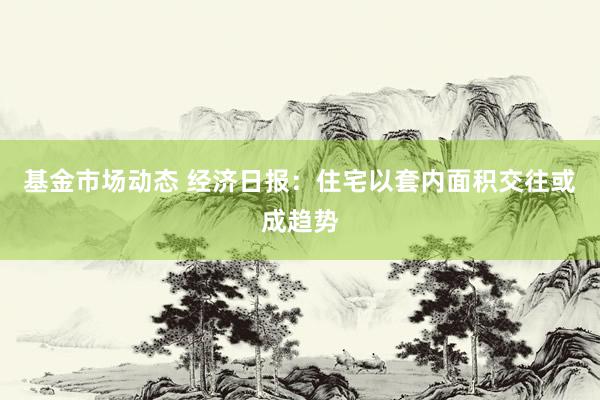 基金市场动态 经济日报：住宅以套内面积交往或成趋势